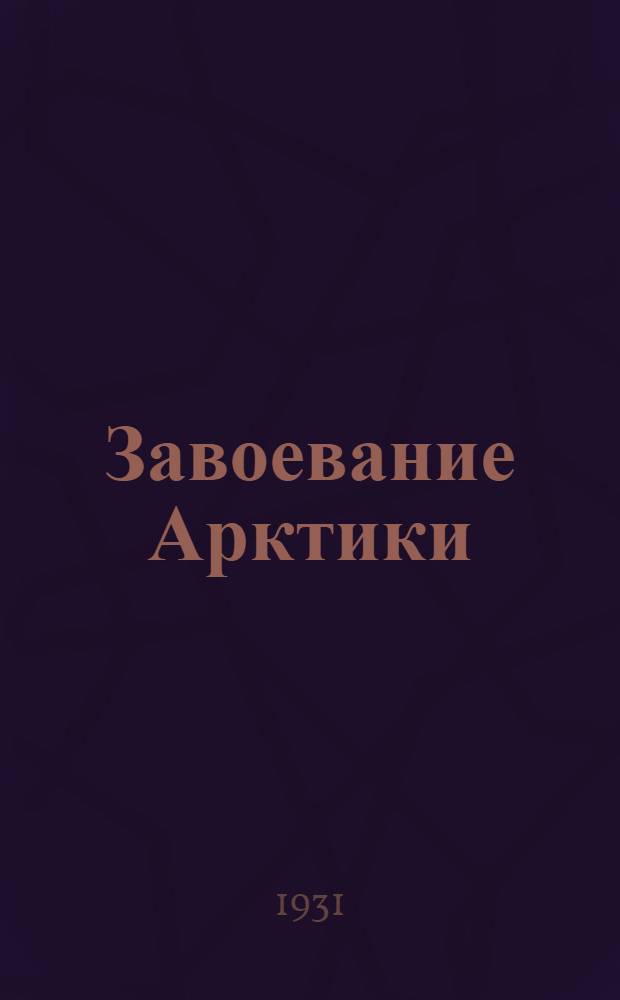 Завоевание Арктики

1931